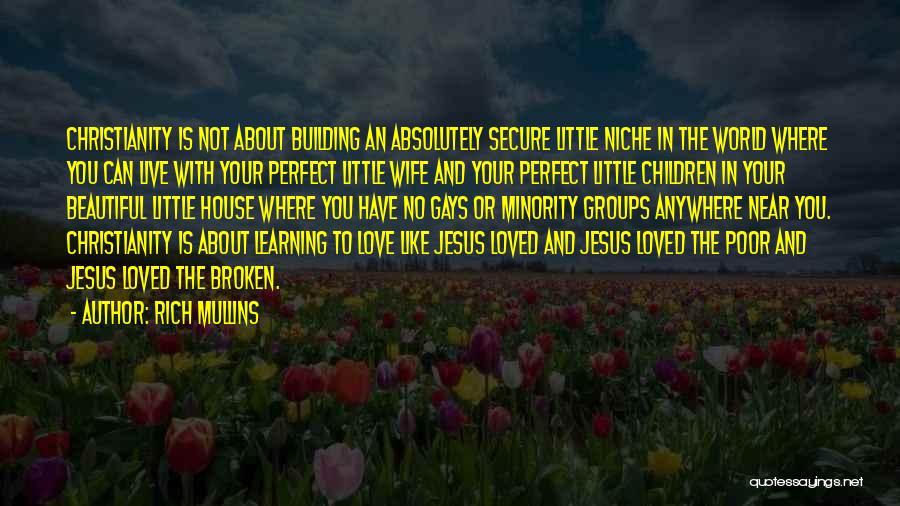 CHRISTIANITY IS NOT ABOUT BUILDING AN ABSOLUTELY SECURE LITTLE NICHE IN THE WORLD WHERE YOU CAN LIVE WITH YOUR PERFECT LITTLE WIFE AND YOUR PERFECT LITTLE CHILDREN IN YOUR BEAUTIFUL LITTLE HOUSE WHERE YOU HAVE NO GAYS OR MINORITY GROUPS ANYWHERE NEAR YOU. CHRISTIANITY IS ABOUT LEARNING TO LOVE LIKE JESUS LOVED AND JESUS LOVED THE POOR AND JESUS LOVED THE BROKEN.

- AUTHOR: RICH MULLINS

quotessayings.net